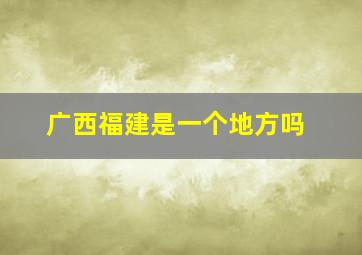 广西福建是一个地方吗